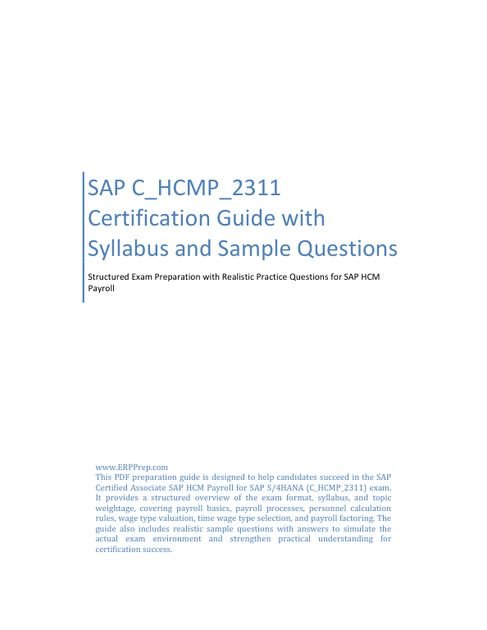 SAP C_HCMP_2311 Certification Guide with Syllabus and Sample Questions

Structured Exam Preparation with Realistic Practice Questions for SAP HCM Payroll

www.ERPPrep.com
This PDF preparation guide is designed to help candidates succeed in the SAP Certified Associate SAP HCM Payroll for SAP S/4HANA (C_HCMP_2311) exam. It provides a structured overview of the exam format, syllabus, and topic weightage, covering payroll basics, payroll processes, personnel calculation rules, wage type valuation, time wage type selection, and payroll factoring. The guide also includes realistic sample questions with answers to simulate the actual exam environment and strengthen practical understanding for certification success.